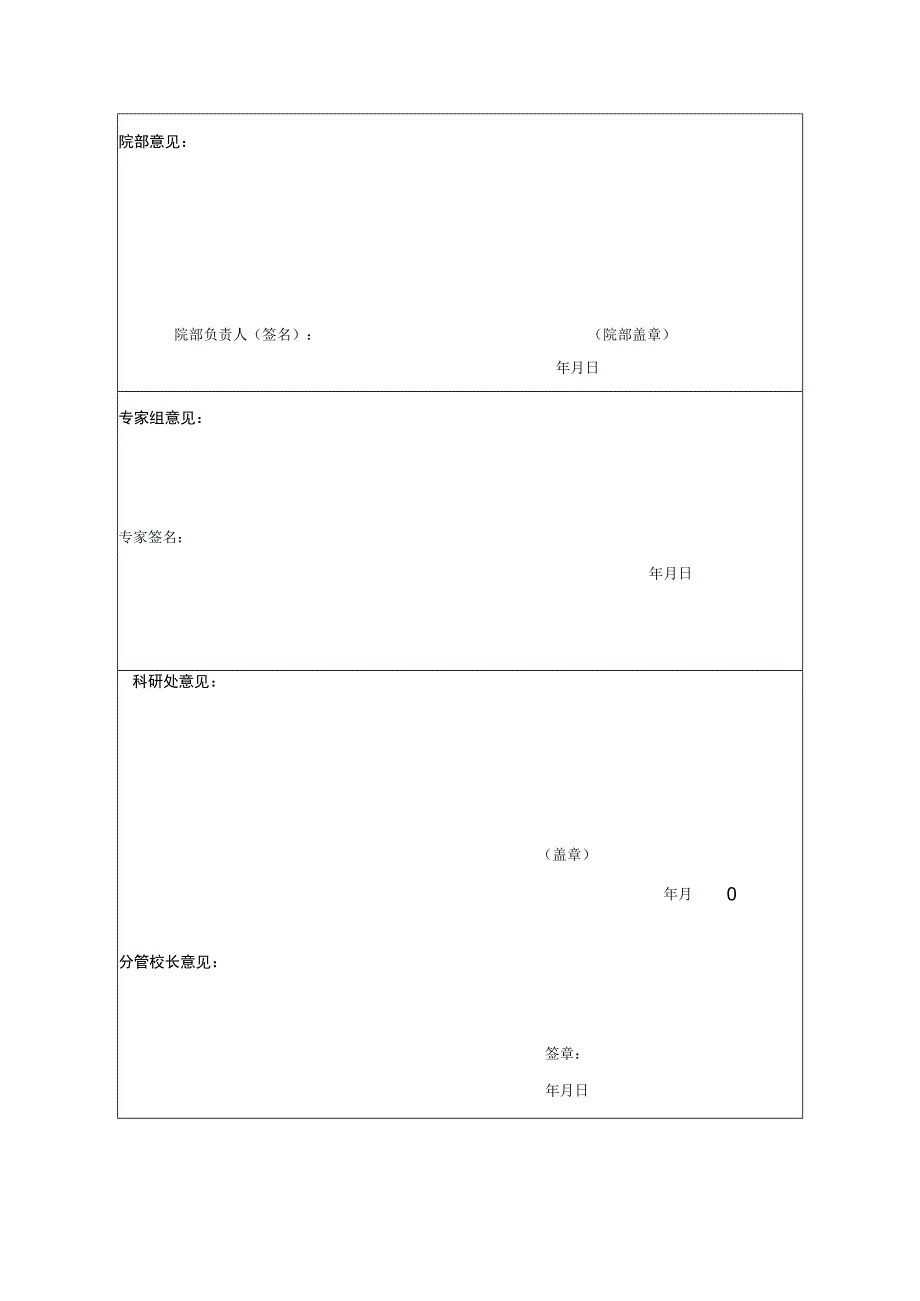 院部意见：

院部负责人（签名）： （院部盖章）

年月日

专家组意见：

专家签名：

年月日

科研处意见：

（盖章）

年月 0

分管校长意见：

签章：

年月日